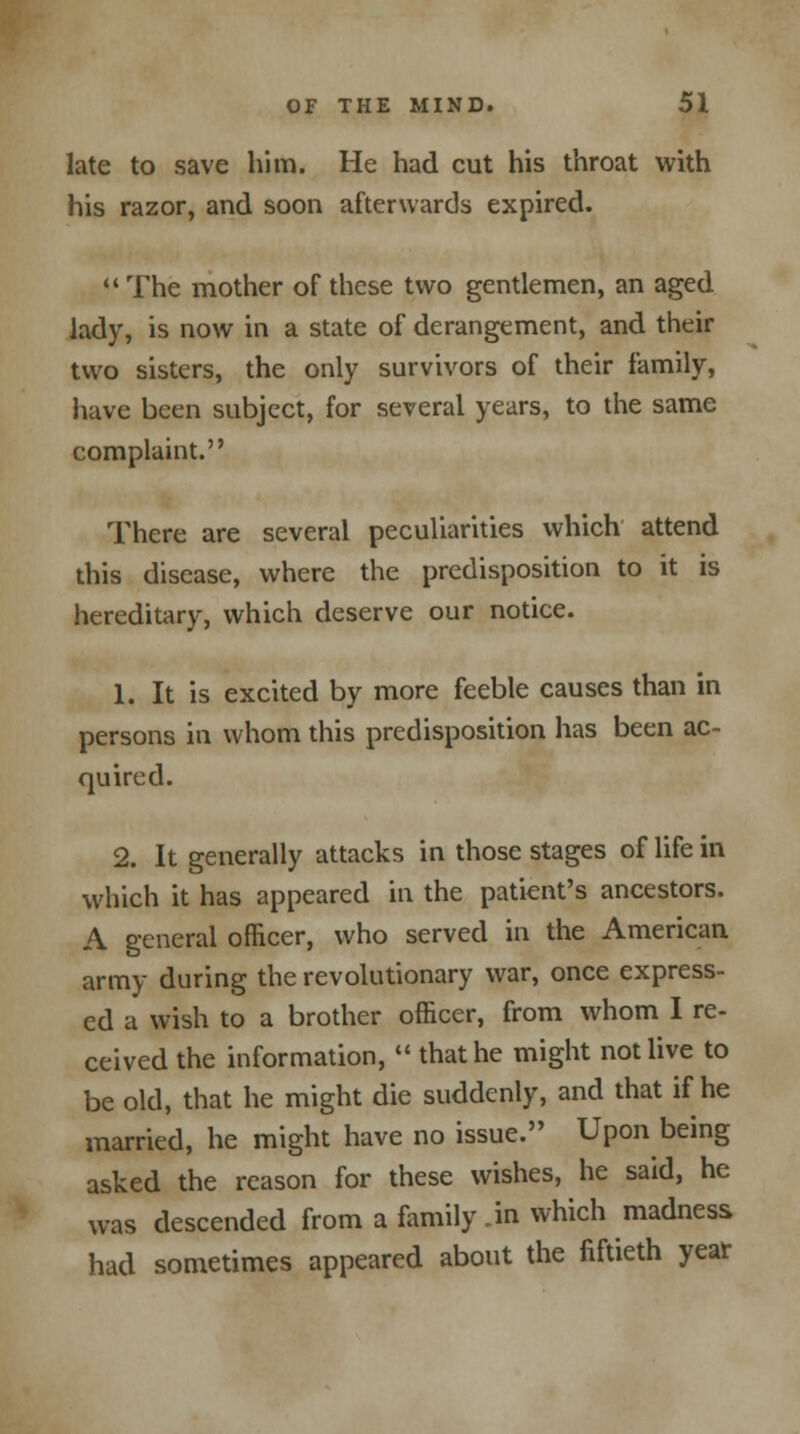 OF THE MIND. 51

late to save him. He had cut his throat with his razor, and soon afterwards expired.

"The mother of these two gentlemen, an aged lady, is now in a state of derangement, and their two sisters, the only survivors of their family, have been subject, for several years, to the same complaint."

There are several peculiarities which attend this disease, where the predisposition to it is hereditary, which deserve our notice.

1. It is excited by more feeble causes than in persons in whom this predisposition has been acquired.

2. It generally attacks in those stages of life in which it has appeared in the patient's ancestors. A general officer, who served in the American army during the revolutionary war, once expressed a wish to a brother officer, from whom I received the information, "that he might not live to be old, that he might die suddenly, and that if he married, he might have no issue." Upon being asked the reason for these wishes, he said, he was descended from a family in which madness had sometimes appeared about the fiftieth year